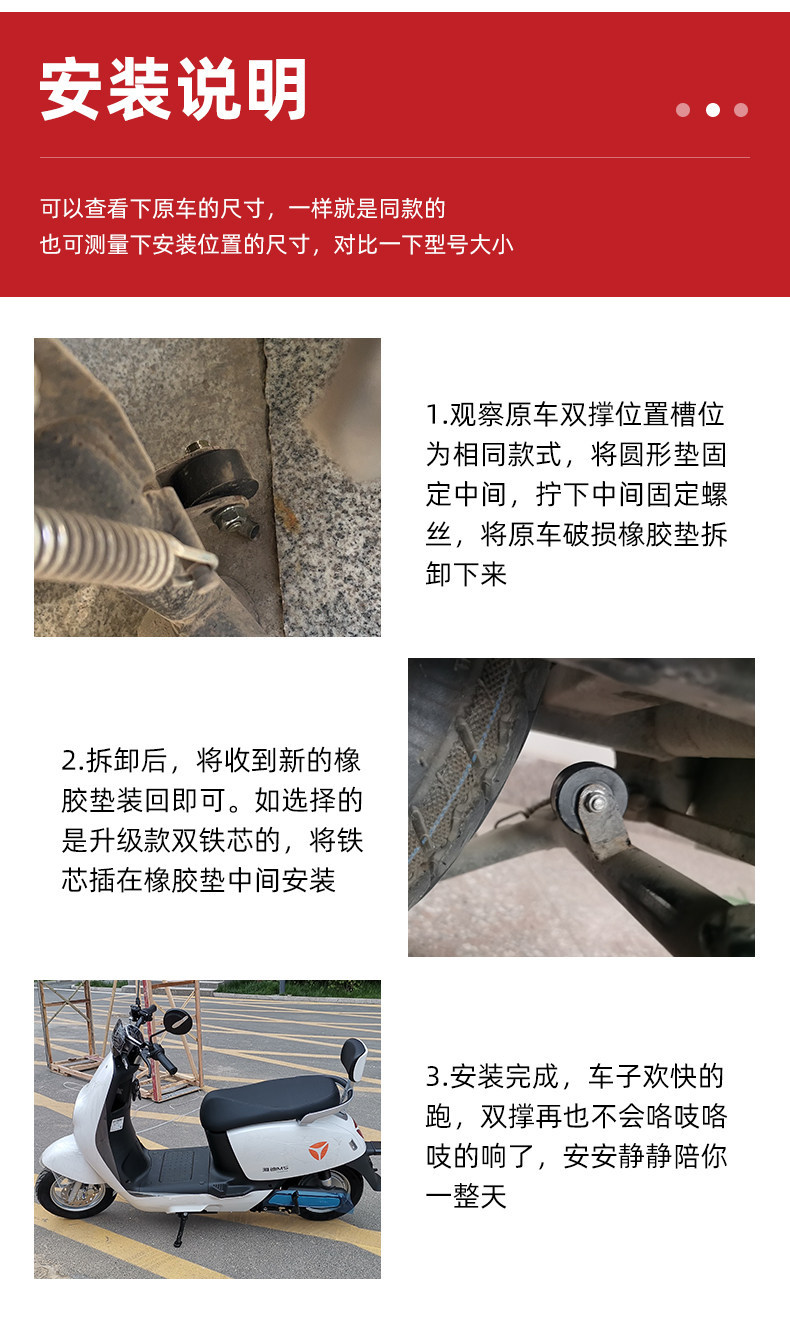 安装说明

可以查看下原车的尺寸，一样就是同款的
也可测量下安装位置的尺寸，对比一下型号大小

1.观察原车双撑位置槽位为相同款式，将圆形垫固定中间，拧下中间固定螺丝，将原车破损橡胶垫拆卸下来

2.拆卸后，将收到新的橡胶垫装回即可。如选择的是升级款双铁芯的，将铁芯插在橡胶垫中间安装

3.安装完成，车子欢快的跑，双撑再也不会咯吱咯吱的响了，安安静静陪你一整天